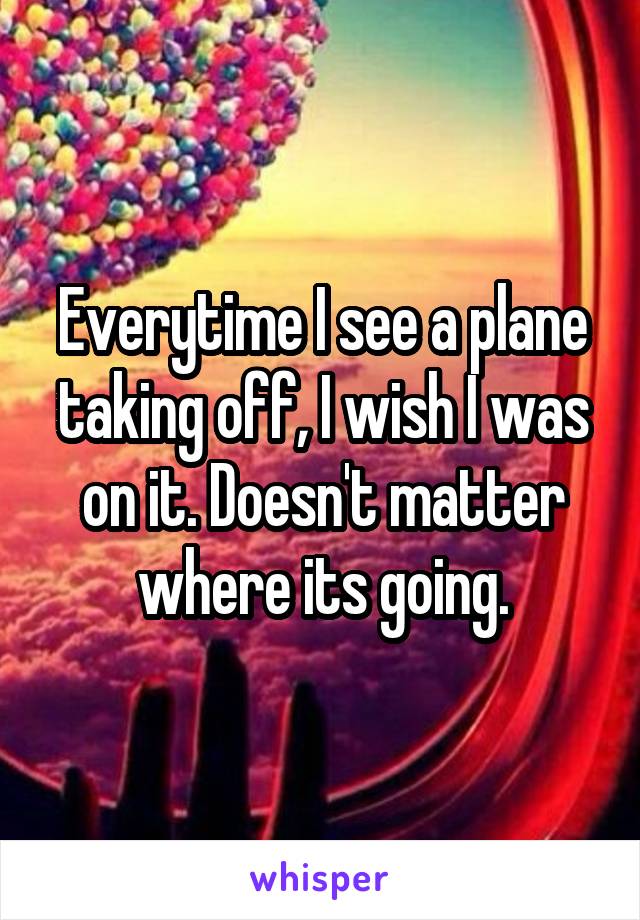 Everytime I see a plane taking off, I wish I was on it. Doesn't matter where its going.

whisper